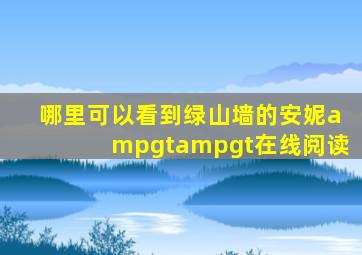 哪里可以看到绿山墙的安妮ampgtampgt在线阅读